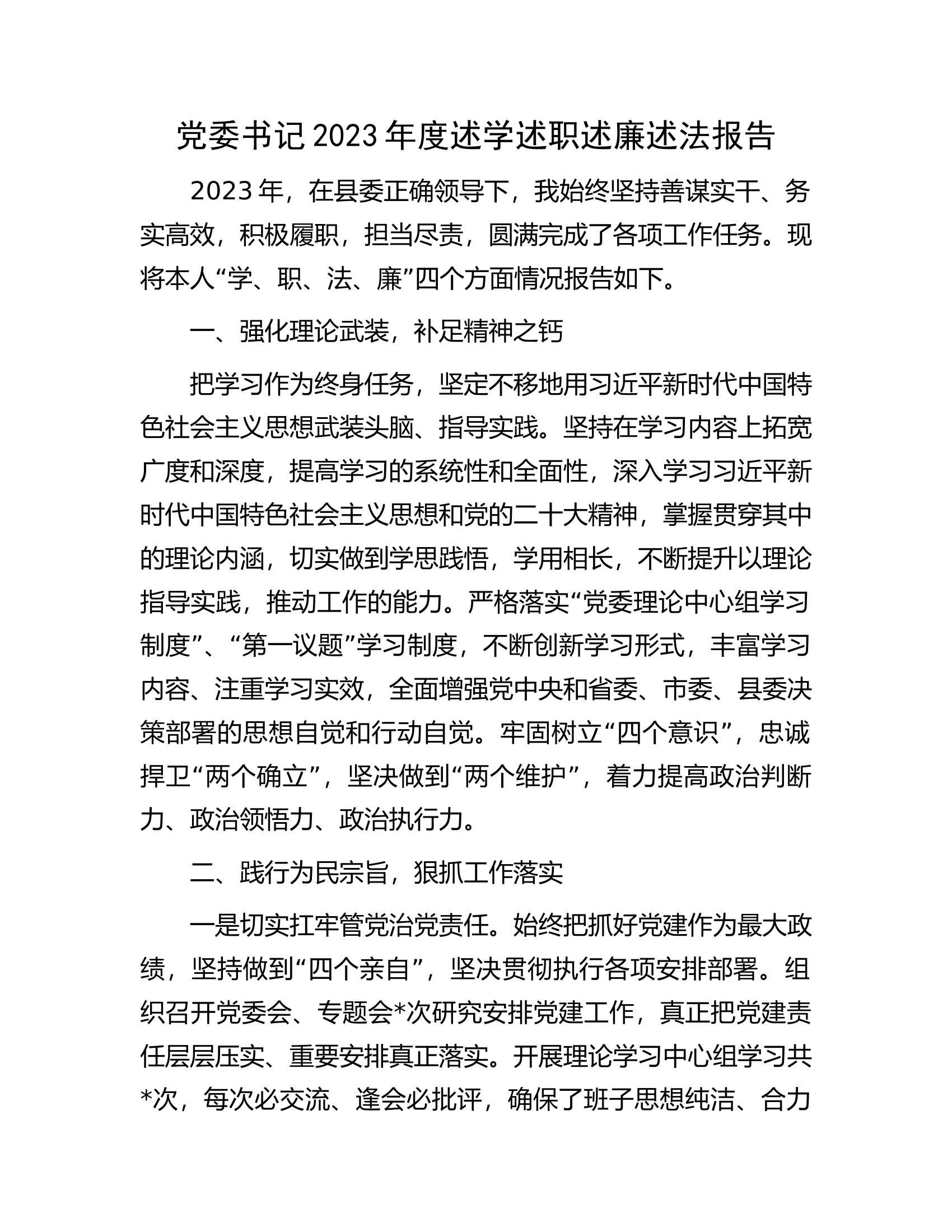 党委书记2023年度述学述职述廉述法报告

2023年，在县委正确领导下，我始终坚持善谋实干、务实高效，积极履职，担当尽责，圆满完成了各项工作任务。现将本人“学、职、法、廉”四个方面情况报告如下。

一、强化理论武装，补足精神之钙

把学习作为终身任务，坚定不移地用习近平新时代中国特色社会主义思想武装头脑、指导实践。坚持在学习内容上拓宽广度和深度，提高学习的系统性和全面性，深入学习习近平新时代中国特色社会主义思想和党的二十大精神，掌握贯穿其中的理论内涵，切实做到学思践悟，学用相长，不断提升以理论指导实践，推动工作的能力。严格落实“党委理论中心组学习制度”、“第一议题”学习制度，不断创新学习形式，丰富学习内容、注重学习实效，全面增强党中央和省委、市委、县委决策部署的思想自觉和行动自觉。牢固树立“四个意识”，忠诚捍卫“两个确立”，坚决做到“两个维护”，着力提高政治判断力、政治领悟力、政治执行力。

二、践行为民宗旨，狠抓工作落实

一是切实扛牢管党治党责任。始终把抓好党建作为最大政绩，坚持做到“四个亲自”，坚决贯彻执行各项安排部署。组织召开党委会、专题会*次研究安排党建工作，真正把党建责任层层压实、重要安排真正落实。开展理论学习中心组学习共*次，每次必交流、逢会必批评，确保了班子思想纯洁、合力